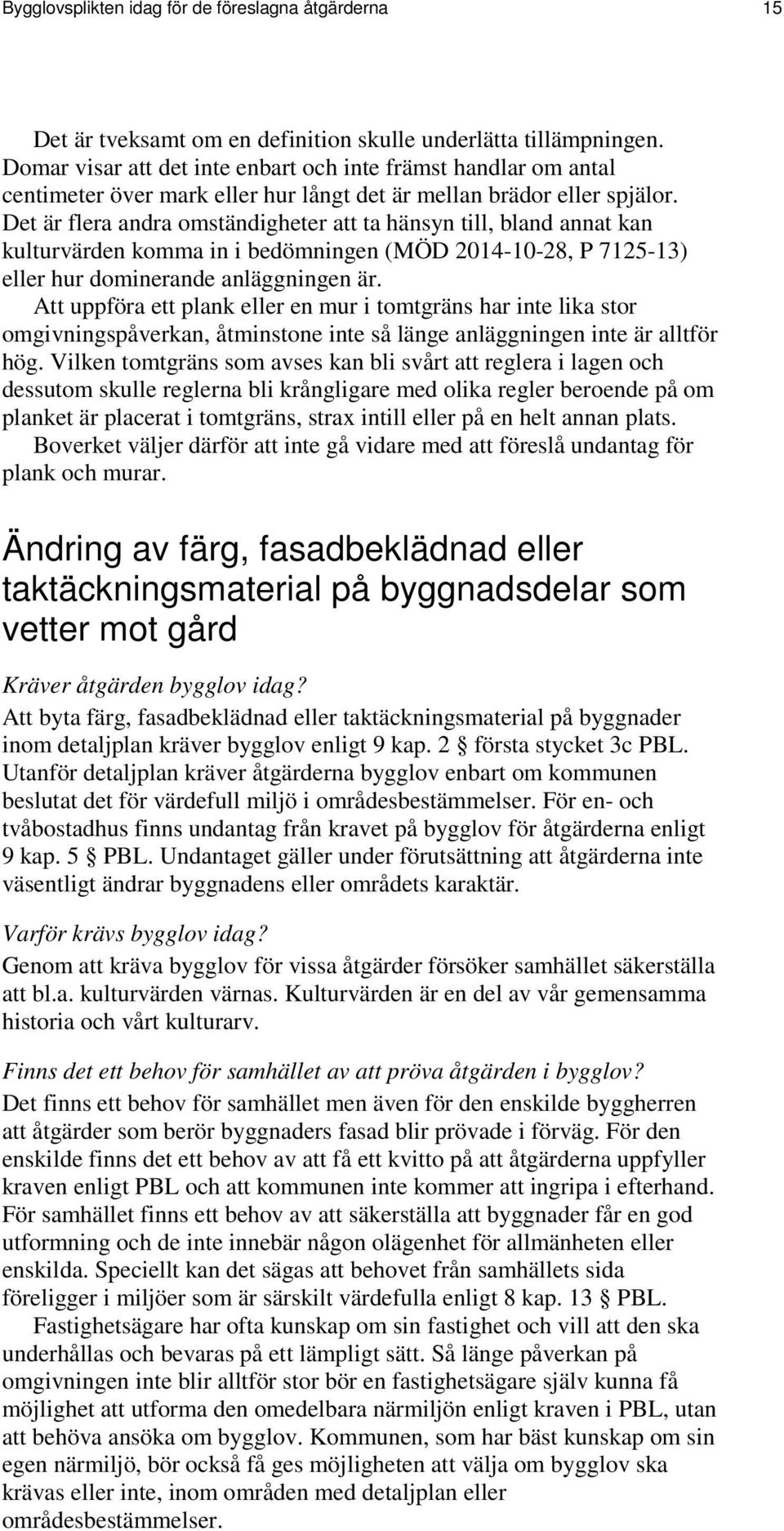 Bygglovsplikten idag för de föreslagna åtgärderna 15

Det är tveksamt om en definition skulle underlätta tillämpningen. Domar visar att det inte enbart och inte främst handlar om antal centimeter över mark eller hur långt det är mellan brädor eller spjälor. Det är flera andra omständigheter att ta hänsyn till, bland annat kan kulturvärden komma in i bedömningen (MÖD 2014-10-28, P 7125-13) eller hur dominerande anläggningen är.

Att uppföra ett plank eller en mur i tomtgräns har inte lika stor omgivningspåverkan, åtminstone inte så länge anläggningen inte är alltför hög. Vilken tomtgräns som avses kan bli svårt att reglera i lagen och dessutom skulle reglerna bli krångligare med olika regler beroende på om planket är placerat i tomtgräns, strax intill eller på en helt annan plats.

Boverket väljer därför att inte gå vidare med att föreslå undantag för plank och murar.

Ändring av färg, fasadbeklädnad eller taktäckningsmaterial på byggnadsdelar som vetter mot gård

Kräver åtgärden bygglov idag?

Att byta färg, fasadbeklädnad eller taktäckningsmaterial på byggnader inom detaljplan kräver bygglov enligt 9 kap. 2 § första stycket 3c PBL. Utanför detaljplan kräver åtgärderna bygglov enbart om kommunen beslutat det för värdefull miljö i områdesbestämmelser. För en- och tvåbostadhus finns undantag från kravet på bygglov för åtgärderna enligt 9 kap. 5 § PBL. Undantaget gäller under förutsättning att åtgärderna inte väsentligt ändrar byggnadens eller områdets karaktär.

Varför krävs bygglov idag?

Genom att kräva bygglov för vissa åtgärder försöker samhället säkerställa att bl.a. kulturvärden värnas. Kulturvärden är en del av vår gemensamma historia och vårt kulturarv.

Finns det ett behov för samhället av att pröva åtgärden i bygglov?

Det finns ett behov för samhället men även för den enskilde byggherren att åtgärder som berör byggnaders fasad blir prövade i förväg. För den enskilde finns det ett behov av att få ett kvitto på att åtgärderna uppfyller kraven enligt PBL och att kommunen inte kommer att ingripa i efterhand. För samhället finns ett behov av att säkerställa att byggnader får en god utformning och de inte innebär någon olägenhet för allmänheten eller enskilda. Speciellt kan det sägas att behovet från samhällets sida föreligger i miljöer som är särskilt värdefulla enligt 8 kap. 13 § PBL.

Fastighetsägare har ofta kunskap om sin fastighet och vill att den ska underhållas och bevaras på ett lämpligt sätt. Så länge påverkan på omgivningen inte blir alltför stor bör en fastighetsägare själv kunna få möjlighet att utforma den omedelbara närmiljön enligt kraven i PBL, utan att behöva ansöka om bygglov. Kommunen, som har bäst kunskap om sin egen närmiljö, bör också få ges möjligheten att välja om bygglov ska krävas eller inte, inom områden med detaljplan eller områdesbestämmelser.